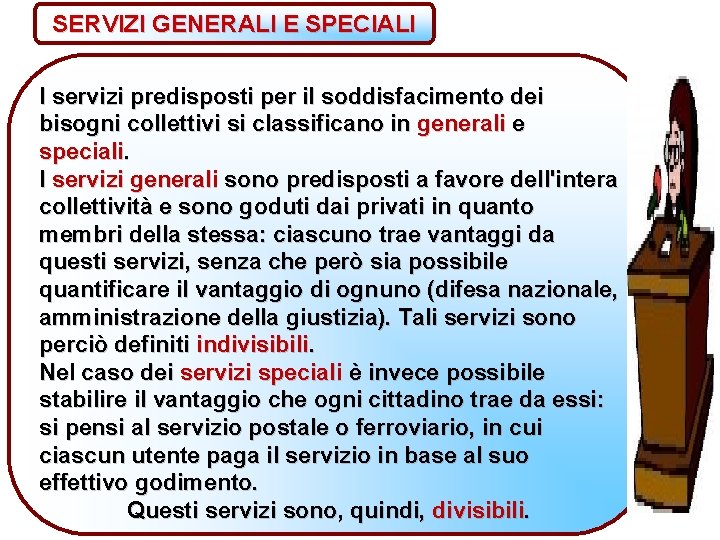 SERVIZI GENERALI E SPECIALI

I servizi predisposti per il soddisfacimento dei bisogni collettivi si classificano in generali e speciali.

I servizi generali sono predisposti a favore dell'intera collettività e sono goduti dai privati in quanto membri della stessa: ciascuno trae vantaggi da questi servizi, senza che però sia possibile quantificare il vantaggio di ognuno (difesa nazionale, amministrazione della giustizia). Tali servizi sono perciò definiti indivisibili.

Nel caso dei servizi speciali è invece possibile stabilire il vantaggio che ogni cittadino trae da essi: si pensi al servizio postale o ferroviario, in cui ciascun utente paga il servizio in base al suo effettivo godimento.

Questi servizi sono, quindi, divisibili.